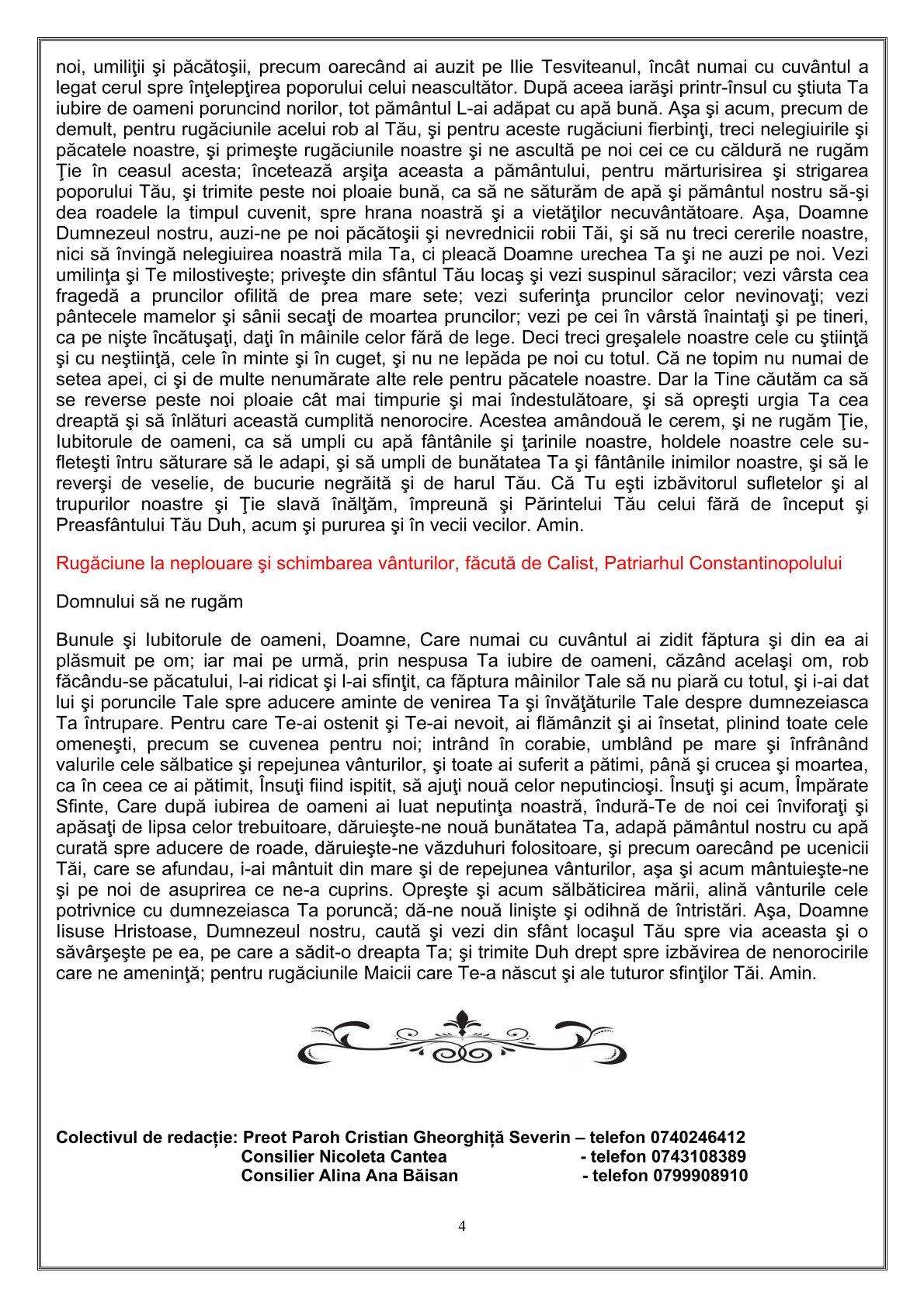 noi, umiliţii şi păcătoşii, precum oarecând ai auzit pe Ilie Tesviteanul, încât numai cu cuvântul a legat cerul spre înţelepţirea poporului celui neascultător. După aceea iarăşi printr-însul cu ştiuta Ta iubire de oameni poruncind norilor, tot pământul L-ai adăpat cu apă bună. Aşa şi acum, precum de demult, pentru rugăciunile acelui rob al Tău, şi pentru aceste rugăciuni fierbinţi, treci nelegiuirile şi păcatele noastre, şi primeşte rugăciunile noastre şi ne ascultă pe noi cei ce cu căldură ne rugăm Ţie în ceasul acesta; încetează arşiţa aceasta a pământului, pentru mărturisirea şi strigarea poporului Tău, şi trimite peste noi ploaie bună, ca să ne săturăm de apă şi pământul nostru să-şi dea roadele la timpul cuvenit, spre hrana noastră şi a vietăţilor necuvântătoare. Aşa, Doamne Dumnezeul nostru, auzi-ne pe noi păcătoşii şi nevrednicii robii Tăi, şi să nu treci cererile noastre, nici să învingă nelegiuirea noastră mila Ta, ci pleacă Doamne urechea Ta şi ne auzi pe noi. Vezi umilinţa şi Te milostiveşte; priveşte din sfântul Tău locaş şi vezi suspinul săracilor; vezi vârsta cea fragedă a pruncilor ofilită de prea mare sete; vezi suferinţa pruncilor celor nevinovaţi; vezi pântecele mamelor şi sânii secaţi de moartea pruncilor; vezi pe cei în vârstă înaintaţi şi pe tineri, ca pe nişte încătuşaţi, daţi în mâinile celor fără de lege. Deci treci greşalele noastre cele cu ştiinţă şi cu neştiinţă, cele în minte şi în cuget, şi nu ne lepăda pe noi cu totul. Că ne topim nu numai de setea apei, ci şi de multe nenumărate alte rele pentru păcatele noastre. Dar la Tine căutăm ca să se reverse peste noi ploaie cât mai timpurie şi mai îndestulătoare, şi să opreşti urgia Ta cea dreaptă şi să înlături această cumplită nenorocire. Acestea amândouă le cerem, şi ne rugăm Ţie, Iubitorule de oameni, ca să umpli cu apă fântânile şi ţarinile noastre, holdele noastre cele sufleteşti întru săturare să le adapi, şi să umpli de bunătatea Ta şi fântânile inimilor noastre, şi să le reverşi de veselie, de bucurie negrăită şi de harul Tău. Că Tu eşti izbăvitorul sufletelor şi al trupurilor noastre şi Ţie slavă înălţăm, împreună şi Părintelui Tău celui fără de început şi Preasfântului Tău Duh, acum şi pururea şi în vecii vecilor. Amin.

Rugăciune la neplouare şi schimbarea vânturilor, făcută de Calist, Patriarhul Constantinopolului

Domnului să ne rugăm

Bunule şi Iubitorule de oameni, Doamne, Care numai cu cuvântul ai zidit făptura şi din ea ai plăsmuit pe om; iar mai pe urmă, prin nespusa Ta iubire de oameni, căzând acelaşi om, rob făcându-se păcatului, l-ai ridicat şi l-ai sfinţit, ca făptura mâinilor Tale să nu piară cu totul, şi i-ai dat lui şi poruncile Tale spre aducere aminte de venirea Ta şi învăţăturile Tale despre dumnezeiasca Ta întrupare. Pentru care Te-ai ostenit şi Te-ai nevoit, ai flămânzit şi ai însetat, plinind toate cele omeneşti, precum se cuvenea pentru noi; intrând în corabie, umblând pe mare şi înfrânând valurile cele sălbatice şi repejunea vânturilor, şi toate ai suferit a pătimi, până şi crucea şi moartea, ca în ceea ce ai pătimit, Însuţi fiind ispitit, să ajuţi nouă celor neputincioşi. Însuţi şi acum, Împărate Sfinte, Care după iubirea de oameni ai luat neputinţa noastră, îndură-Te de noi cei înviforaţi şi apăsaţi de lipsa celor trebuitoare, dăruieşte-ne nouă bunătatea Ta, adapă pământul nostru cu apă curată spre aducere de roade, dăruieşte-ne văzduhuri folositoare, şi precum oarecând pe ucenicii Tăi, care se afundau, i-ai mântuit din mare şi de repejunea vânturilor, aşa şi acum mântuieşte-ne şi pe noi de asuprirea ce ne-a cuprins. Opreşte şi acum sălbăticirea mării, alină vânturile cele potrivnice cu dumnezeiasca Ta poruncă; dă-ne nouă linişte şi odihnă de întristări. Aşa, Doamne Iisuse Hristoase, Dumnezeul nostru, caută şi vezi din sfânt locaşul Tău spre via aceasta şi o săvârşeşte pe ea, pe care a sădit-o dreapta Ta; şi trimite Duh drept spre izbăvirea de nenorocirile care ne ameninţă; pentru rugăciunile Maicii care Te-a născut şi ale tuturor sfinţilor Tăi. Amin.

Colectivul de redacție: Preot Paroh Cristian Gheorghiță Severin – telefon 0740246412
Consilier Nicoleta Cantea - telefon 0743108389
Consilier Alina Ana Băisan - telefon 0799908910

4